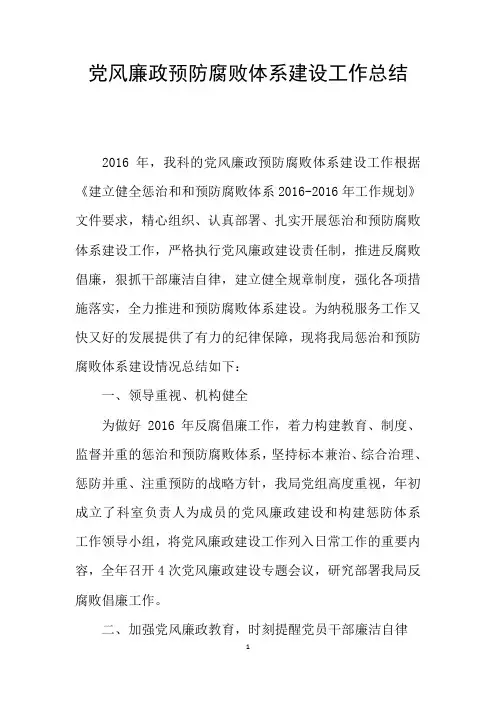 党风廉政预防腐败体系建设工作总结

2016 年，我科的党风廉政预防腐败体系建设工作根据《建立健全惩治和和预防腐败体系 2016-2016 年工作规划》文件要求，精心组织、认真部署、扎实开展惩治和预防腐败体系建设工作，严格执行党风廉政建设责任制，推进反腐败倡廉，狠抓干部廉洁自律，建立健全规章制度，强化各项措施落实，全力推进和预防腐败体系建设。为纳税服务工作又快又好的发展提供了有力的纪律保障，现将我局惩治和预防腐败体系建设情况总结如下：

一、领导重视、机构健全

为做好 2016 年反腐倡廉工作，着力构建教育、制度、监督并重的惩治和预防腐败体系，坚持标本兼治、综合治理、惩防并重、注重预防的战略方针，我局党组高度重视，年初成立了科室负责人为成员的党风廉政建设和构建惩防体系工作领导小组，将党风廉政建设工作列入日常工作的重要内容，全年召开 4 次党风廉政建设专题会议，研究部署我局反腐败倡廉工作。

二、加强党风廉政教育，时刻提醒党员干部廉洁自律

1